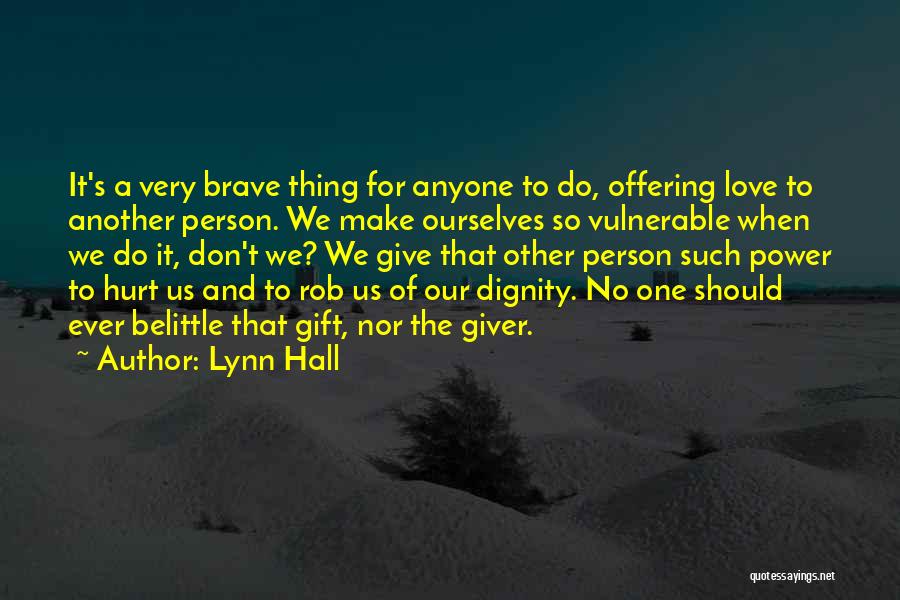 It's a very brave thing for anyone to do, offering love to another person. We make ourselves so vulnerable when we do it, don't we? We give that other person such power to hurt us and to rob us of our dignity. No one should ever belittle that gift, nor the giver.

~ Author: Lynn Hall

quotessayings.net